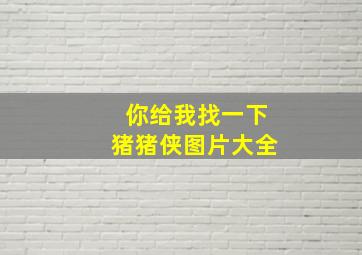 你给我找一下
猪猪侠图片大全